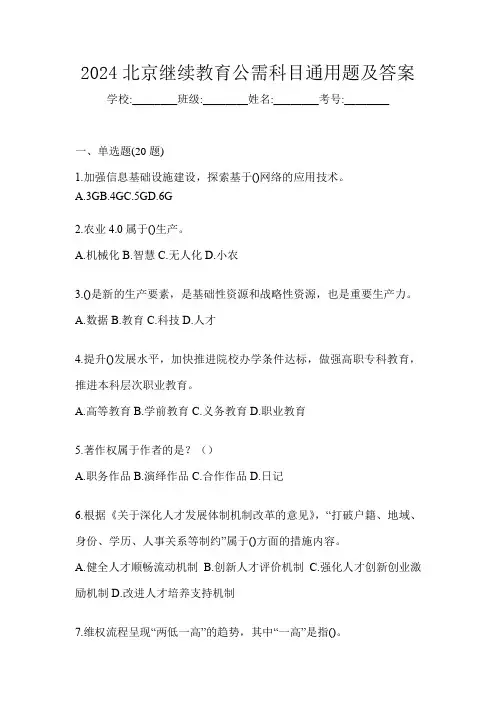 2024 北京继续教育公需科目通用题及答案

学校:________班级:________姓名:________考号:________

一、单选题(20 题)

1.加强信息基础设施建设，探索基于()网络的应用技术。

A.3GB.4GC.5GD.6G

2.农业 4.0 属于()生产。

A.机械化 B.智慧 C.无人化 D.小农

3.()是新的生产要素，是基础性资源和战略性资源，也是重要生产力。

A.数据 B.教育 C.科技 D.人才

4.提升()发展水平，加快推进院校办学条件达标，做强高职专科教育，推进本科层次职业教育。

A.高等教育 B.学前教育 C.义务教育 D.职业教育

5.著作权属于作者的是？（）

A.职务作品 B.演绎作品 C.合作作品 D.日记

6.根据《关于深化人才发展体制机制改革的意见》，“打破户籍、地域、身份、学历、人事关系等制约”属于()方面的措施内容。

A.健全人才顺畅流动机制 B.创新人才评价机制 C.强化人才创新创业激励机制 D.改进人才培养支持机制

7.维权流程呈现“两低一高”的趋势，其中“一高”是指()。